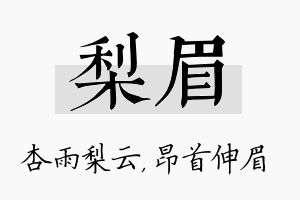 梨眉

杏雨梨云，昂首伸眉